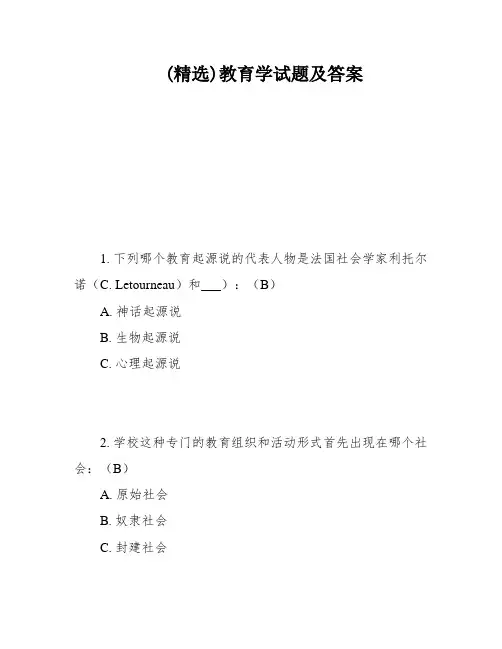 (精选)教育学试题及答案

1. 下列哪个教育起源说的代表人物是法国社会学家利托尔诺（C. Letourneau）和___）：（B）

A. 神话起源说

B. 生物起源说

C. 心理起源说

2. 学校这种专门的教育组织和活动形式首先出现在哪个社会：（B）

A. 原始社会

B. 奴隶社会

C. 封建社会